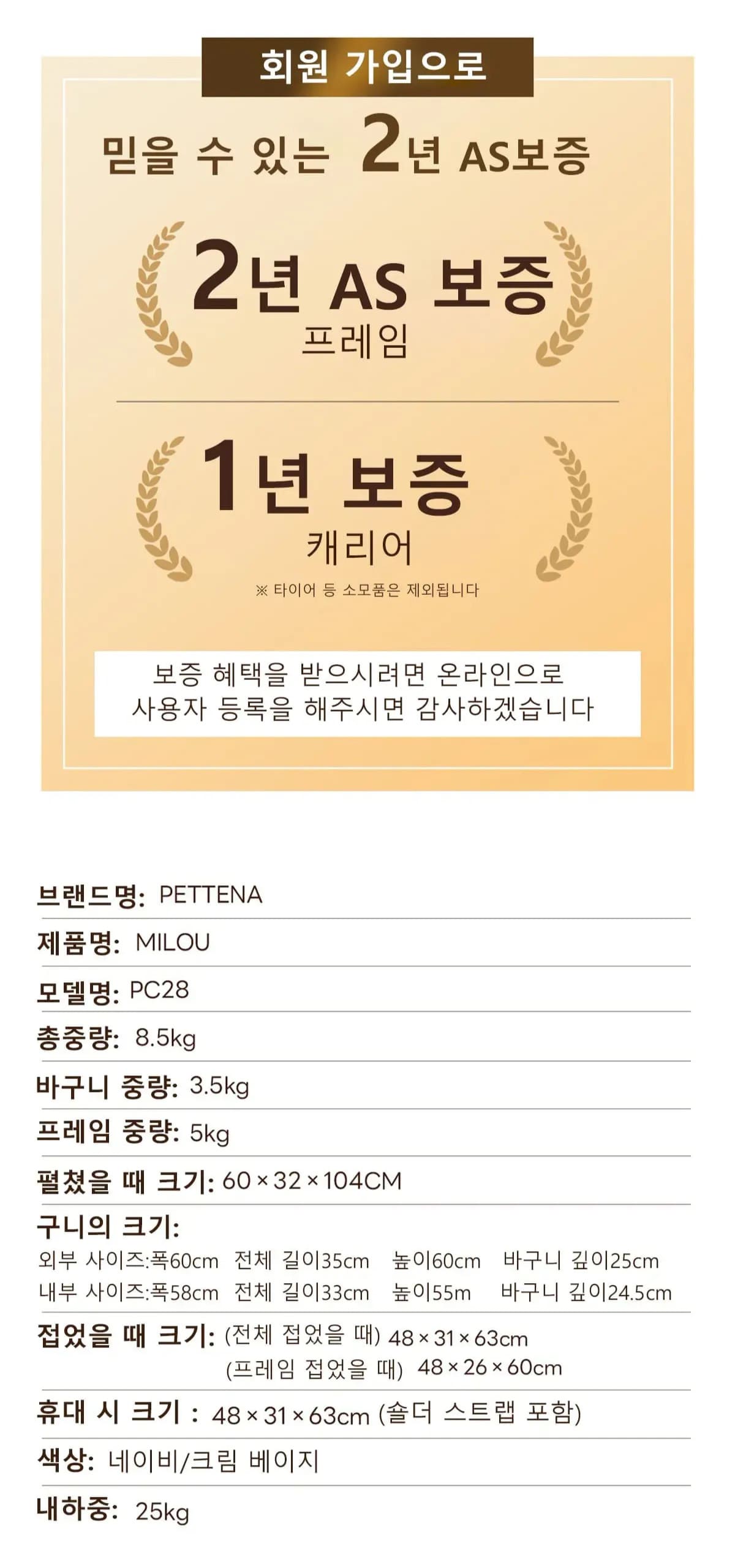 회원 가입으로

믿을 수 있는 2년 AS보증

2년 AS 보증
프레임

1년 보증
캐리어

※ 타이어 등 소모품은 제외됩니다

보증 혜택을 받으시려면 온라인으로 사용자 등록을 해주시면 감사하겠습니다

브랜드명: PETTENA

제품명: MILOU

모델명: PC28

총중량: 8.5kg

바구니 중량: 3.5kg

프레임 중량: 5kg

펼쳤을 때 크기: 60 × 32 × 104CM

구니의 크기:
외부 사이즈:폭60cm 전체 길이35cm 높이60cm 바구니 깊이25cm
내부 사이즈:폭58cm 전체 길이33cm 높이55m 바구니 깊이24.5cm

접었을 때 크기: (전체 접었을 때) 48 × 31 × 63cm
(프레임 접었을 때) 48 × 26 × 60cm

휴대 시 크기 : 48 × 31 × 63cm (숄더 스트랩 포함)

색상: 네이비/크림 베이지

내하중: 25kg